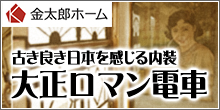 金太郎ホーム

古き良き日本を感じる内装
大正ロマン電車